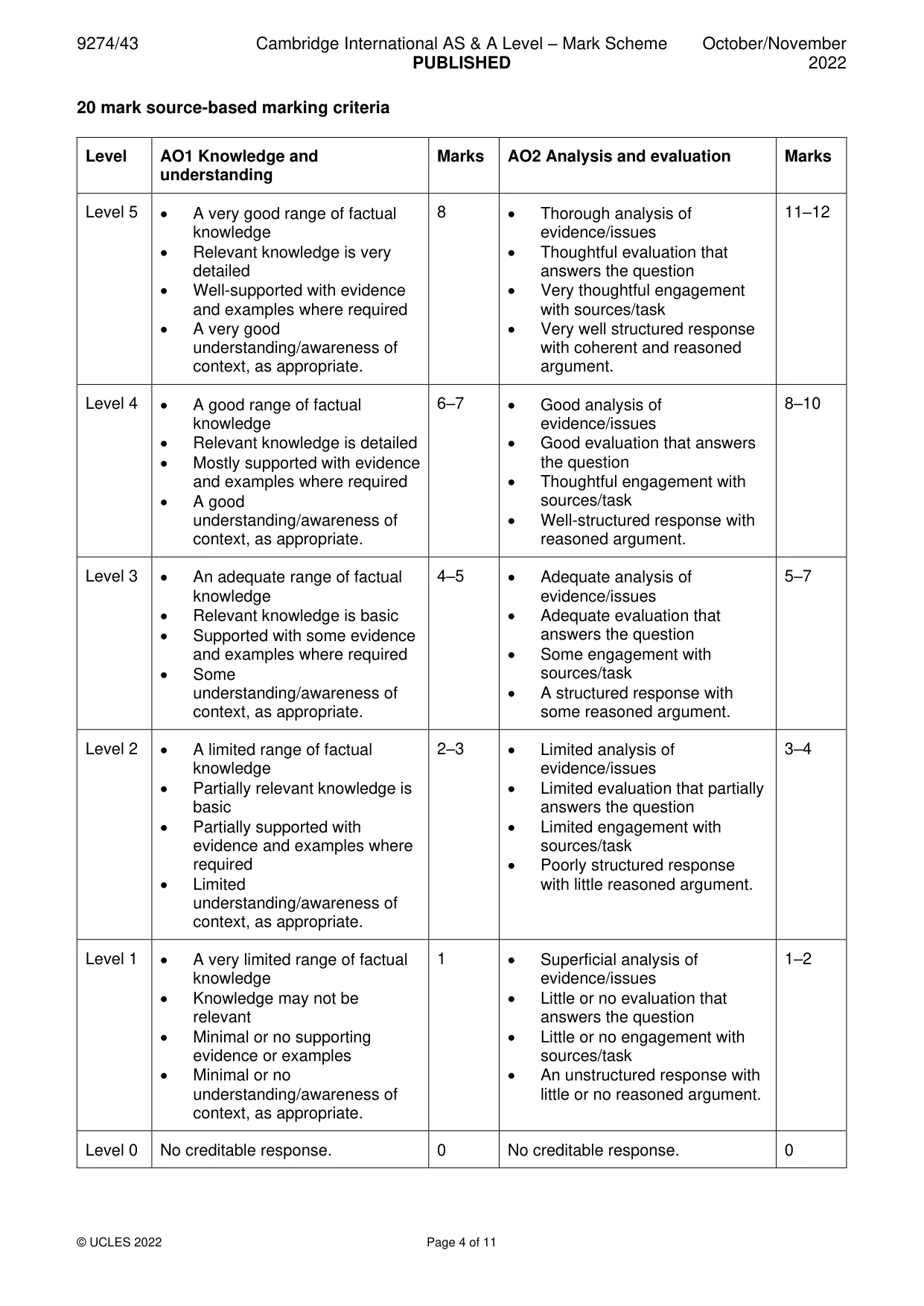 9274/43 Cambridge International AS & A Level – Mark Scheme PUBLISHED October/November 2022

20 mark source-based marking criteria

| Level | AO1 Knowledge and understanding | Marks | AO2 Analysis and evaluation | Marks |
|---|---|---|---|---|
| Level 5 | • A very good range of factual knowledge • Relevant knowledge is very detailed • Well-supported with evidence and examples where required • A very good understanding/awareness of context, as appropriate. | 8 | • Thorough analysis of evidence/issues • Thoughtful evaluation that answers the question • Very thoughtful engagement with sources/task • Very well structured response with coherent and reasoned argument. | 11–12 |
| Level 4 | • A good range of factual knowledge • Relevant knowledge is detailed • Mostly supported with evidence and examples where required • A good understanding/awareness of context, as appropriate. | 6–7 | • Good analysis of evidence/issues • Good evaluation that answers the question • Thoughtful engagement with sources/task • Well-structured response with reasoned argument. | 8–10 |
| Level 3 | • An adequate range of factual knowledge • Relevant knowledge is basic • Supported with some evidence and examples where required • Some understanding/awareness of context, as appropriate. | 4–5 | • Adequate analysis of evidence/issues • Adequate evaluation that answers the question • Some engagement with sources/task • A structured response with some reasoned argument. | 5–7 |
| Level 2 | • A limited range of factual knowledge • Partially relevant knowledge is basic • Partially supported with evidence and examples where required • Limited understanding/awareness of context, as appropriate. | 2–3 | • Limited analysis of evidence/issues • Limited evaluation that partially answers the question • Limited engagement with sources/task • Poorly structured response with little reasoned argument. | 3–4 |
| Level 1 | • A very limited range of factual knowledge • Knowledge may not be relevant • Minimal or no supporting evidence or examples • Minimal or no understanding/awareness of context, as appropriate. | 1 | • Superficial analysis of evidence/issues • Little or no evaluation that answers the question • Little or no engagement with sources/task • An unstructured response with little or no reasoned argument. | 1–2 |
| Level 0 | No creditable response. | 0 | No creditable response. | 0 |

© UCLES 2022 Page 4 of 11